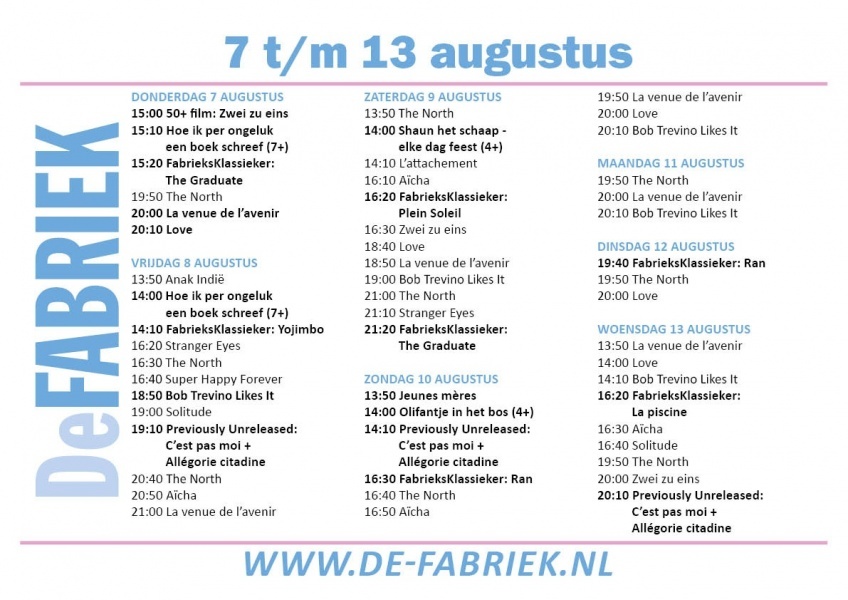 7 t/m 13 augustus

DeFABRIEK

DONDERDAG 7 AUGUSTUS
15:00 50+ film: Zwei zu eins
15:10 Hoe ik per ongeluk een boek schreef (7+)
15:20 FabrieksKlassieker: The Graduate
19:50 The North
20:00 La venue de l'avenir
20:10 Love

VRIJDAG 8 AUGUSTUS
13:50 Anak Indië
14:00 Hoe ik per ongeluk een boek schreef (7+)
14:10 FabrieksKlassieker: Yojimbo
16:20 Stranger Eyes
16:30 The North
16:40 Super Happy Forever
18:50 Bob Trevino Likes It
19:00 Solitude
19:10 Previously Unreleased: C'est pas moi + Allégorie citadine
20:40 The North
20:50 Aïcha
21:00 La venue de l'avenir

ZATERDAG 9 AUGUSTUS
13:50 The North
14:00 Shaun het schaap - elke dag feest (4+)
14:10 L'attachement
16:10 Aïcha
16:20 FabrieksKlassieker: Plein Soleil
16:30 Zwei zu eins
18:40 Love
18:50 La venue de l'avenir
19:00 Bob Trevino Likes It
21:00 The North
21:10 Stranger Eyes
21:20 FabrieksKlassieker: The Graduate

ZONDAG 10 AUGUSTUS
13:50 Jeunes mères
14:00 Olifantje in het bos (4+)
14:10 Previously Unreleased: C'est pas moi + Allégorie citadine
16:30 FabrieksKlassieker: Ran
16:40 The North
16:50 Aïcha
19:50 La venue de l'avenir
20:00 Love
20:10 Bob Trevino Likes It

MAANDAG 11 AUGUSTUS
19:50 The North
20:00 La venue de l'avenir
20:10 Bob Trevino Likes It

DINSDAG 12 AUGUSTUS
19:40 FabrieksKlassieker: Ran
19:50 The North
20:00 Love

WOENSDAG 13 AUGUSTUS
13:50 La venue de l'avenir
14:00 Love
14:10 Bob Trevino Likes It
16:20 FabrieksKlassieker: La piscine
16:30 Aïcha
16:40 Solitude
19:50 The North
20:00 Zwei zu eins
20:10 Previously Unreleased: C'est pas moi + Allégorie citadine

WWW.DE-FABRIEK.NL